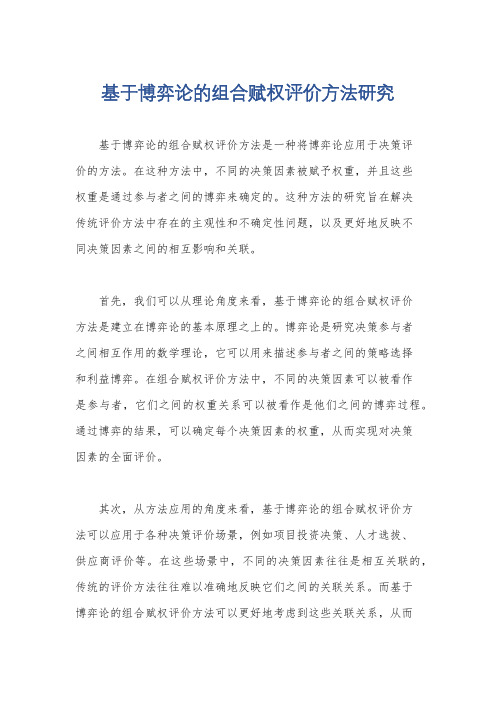 基于博弈论的组合赋权评价方法研究

基于博弈论的组合赋权评价方法是一种将博弈论应用于决策评价的方法。在这种方法中，不同的决策因素被赋予权重，并且这些权重是通过参与者之间的博弈来确定的。这种方法的研究旨在解决传统评价方法中存在的主观性和不确定性问题，以及更好地反映不同决策因素之间的相互影响和关联。

首先，我们可以从理论角度来看，基于博弈论的组合赋权评价方法是建立在博弈论的基本原理之上的。博弈论是研究决策参与者之间相互作用的数学理论，它可以用来描述参与者之间的策略选择和利益博弈。在组合赋权评价方法中，不同的决策因素可以被看作是参与者，它们之间的权重关系可以被看作是他们之间的博弈过程。通过博弈的结果，可以确定每个决策因素的权重，从而实现对决策因素的全面评价。

其次，从方法应用的角度来看，基于博弈论的组合赋权评价方法可以应用于各种决策评价场景，例如项目投资决策、人才选拔、供应商评价等。在这些场景中，不同的决策因素往往是相互关联的，传统的评价方法往往难以准确地反映它们之间的关联关系。而基于博弈论的组合赋权评价方法可以更好地考虑到这些关联关系，从而